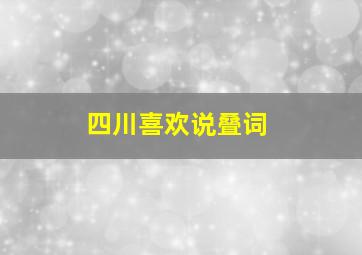 四川喜欢说叠词